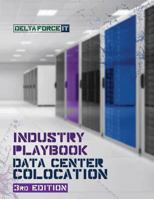 DELTA FORCE IT

INDUSTRY PLAYBOOK
DATA CENTER COLOCATION
3RD EDITION